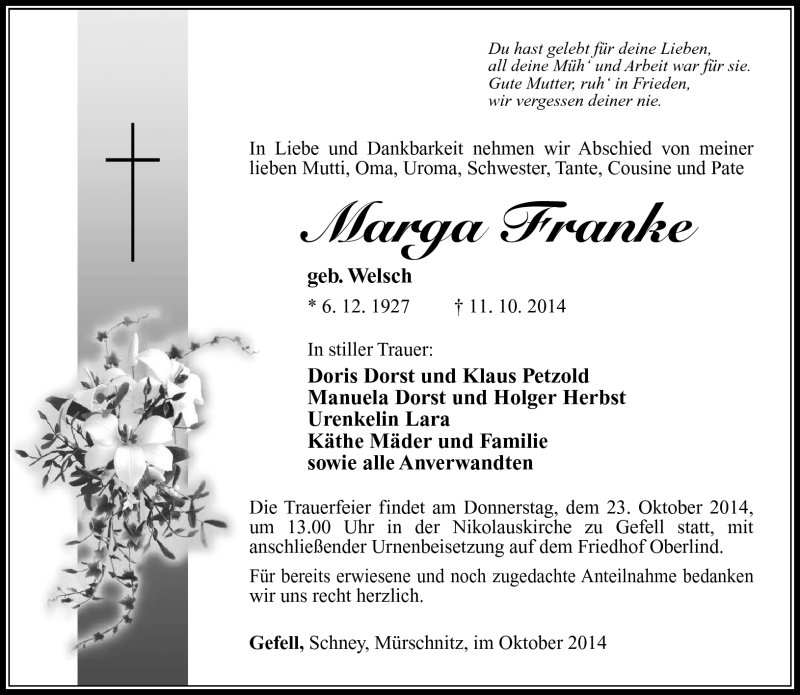 Du hast gelebt für deine Lieben,
all deine Müh' und Arbeit war für sie.
Gute Mutter, ruh' in Frieden,
wir vergessen deiner nie.

In Liebe und Dankbarkeit nehmen wir Abschied von meiner lieben Mutti, Oma, Uroma, Schwester, Tante, Cousine und Pate

Marga Franke

geb. Welsch

* 6. 12. 1927 † 11. 10. 2014

In stiller Trauer:

Doris Dorst und Klaus Petzold
Manuela Dorst und Holger Herbst
Urenkelin Lara
Käthe Mäder und Familie
sowie alle Anverwandten

Die Trauerfeier findet am Donnerstag, dem 23. Oktober 2014, um 13.00 Uhr in der Nikolauskirche zu Gefell statt, mit anschließender Urnenbeisetzung auf dem Friedhof Oberlind.

Für bereits erwiesene und noch zugedachte Anteilnahme bedanken wir uns recht herzlich.

Gefell, Schney, Mürschnitz, im Oktober 2014